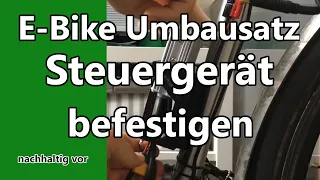 E-Bike Umbausatz
Steuergerät
befestigen

nachhaltig vor